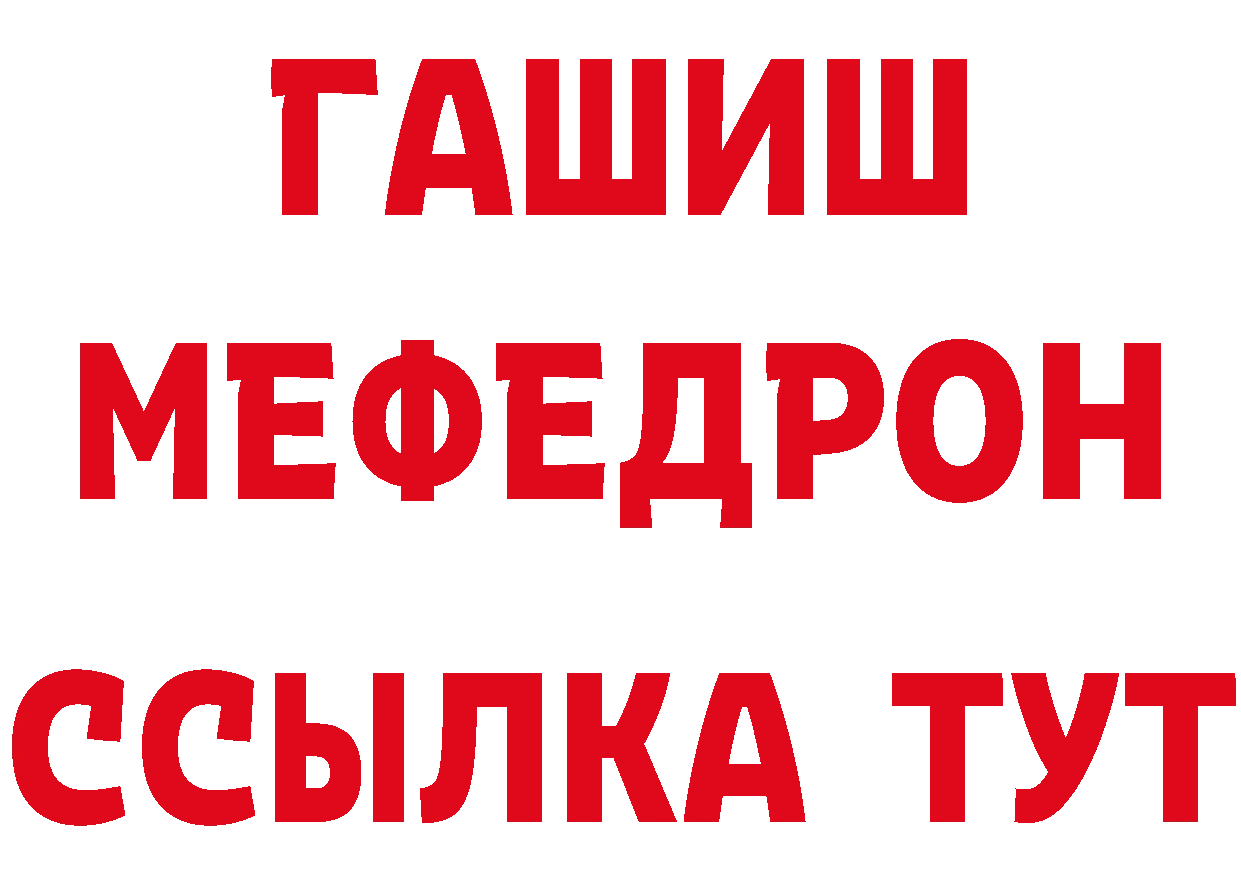 ГАШИШ
МЕФЕДРОН
ССЫЛКА ТУТ